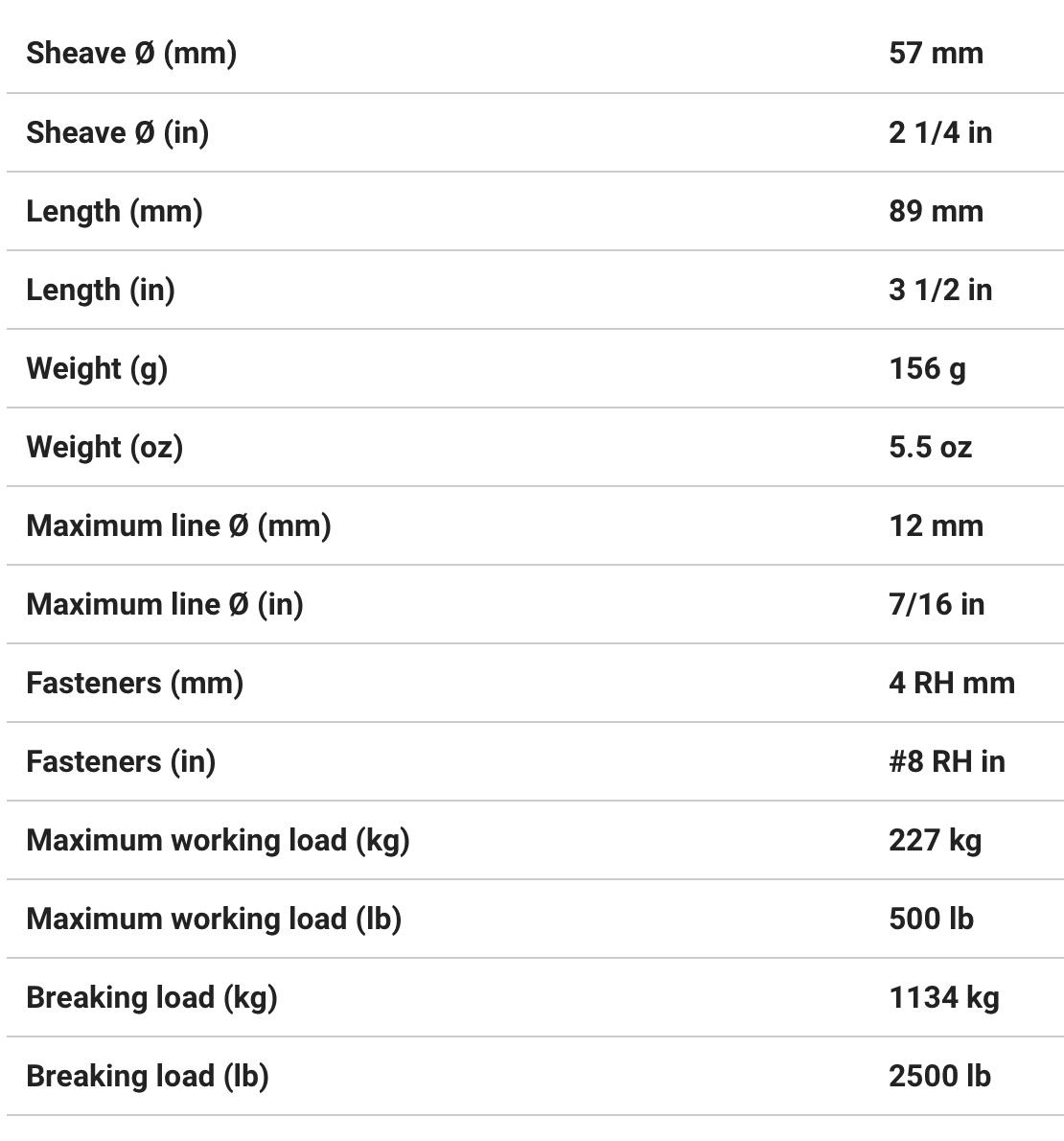 | | |
|---|---|
| Sheave Ø (mm) | 57 mm |
| Sheave Ø (in) | 2 1/4 in |
| Length (mm) | 89 mm |
| Length (in) | 3 1/2 in |
| Weight (g) | 156 g |
| Weight (oz) | 5.5 oz |
| Maximum line Ø (mm) | 12 mm |
| Maximum line Ø (in) | 7/16 in |
| Fasteners (mm) | 4 RH mm |
| Fasteners (in) | #8 RH in |
| Maximum working load (kg) | 227 kg |
| Maximum working load (lb) | 500 lb |
| Breaking load (kg) | 1134 kg |
| Breaking load (lb) | 2500 lb |